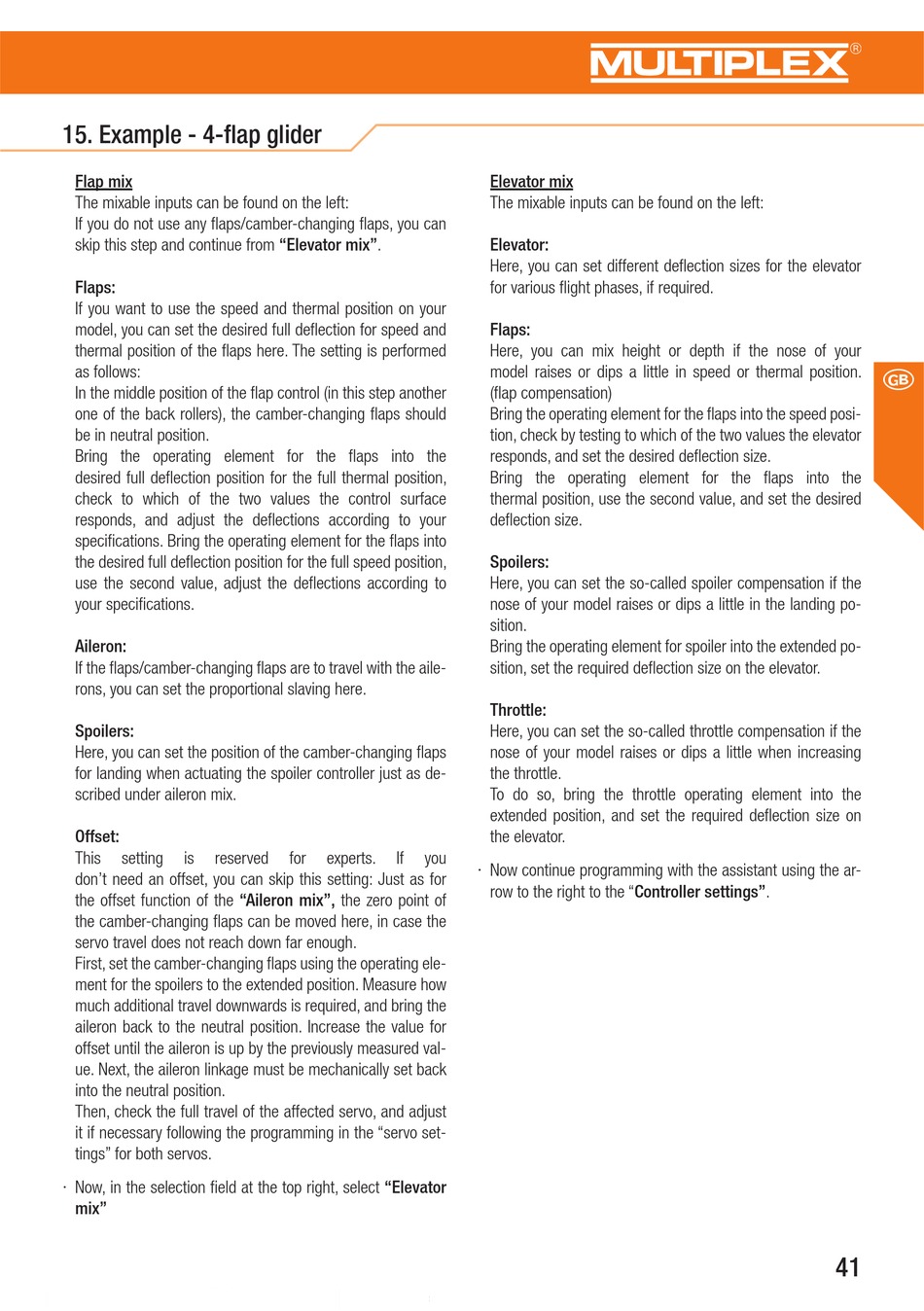 MULTIPLEX®

15. Example - 4-flap glider

Flap mix
The mixable inputs can be found on the left:
If you do not use any flaps/camber-changing flaps, you can skip this step and continue from **“Elevator mix”**.

Flaps:
If you want to use the speed and thermal position on your model, you can set the desired full deflection for speed and thermal position of the flaps here. The setting is performed as follows:
In the middle position of the flap control (in this step another one of the back rollers), the camber-changing flaps should be in neutral position.
Bring the operating element for the flaps into the desired full deflection position for the full thermal position, check to which of the two values the control surface responds, and adjust the deflections according to your specifications. Bring the operating element for the flaps into the desired full deflection position for the full speed position, use the second value, adjust the deflections according to your specifications.

Aileron:
If the flaps/camber-changing flaps are to travel with the ailerons, you can set the proportional slaving here.

Spoilers:
Here, you can set the position of the camber-changing flaps for landing when actuating the spoiler controller just as described under aileron mix.

Offset:
This setting is reserved for experts. If you don’t need an offset, you can skip this setting: Just as for the offset function of the **“Aileron mix”,** the zero point of the camber-changing flaps can be moved here, in case the servo travel does not reach down far enough.
First, set the camber-changing flaps using the operating element for the spoilers to the extended position. Measure how much additional travel downwards is required, and bring the aileron back to the neutral position. Increase the value for offset until the aileron is up by the previously measured value. Next, the aileron linkage must be mechanically set back into the neutral position.
Then, check the full travel of the affected servo, and adjust it if necessary following the programming in the “servo settings” for both servos.

· Now, in the selection field at the top right, select **“Elevator mix”**

Elevator mix
The mixable inputs can be found on the left:

Elevator:
Here, you can set different deflection sizes for the elevator for various flight phases, if required.

Flaps:
Here, you can mix height or depth if the nose of your model raises or dips a little in speed or thermal position. (flap compensation)
Bring the operating element for the flaps into the speed position, check by testing to which of the two values the elevator responds, and set the desired deflection size.
Bring the operating element for the flaps into the thermal position, use the second value, and set the desired deflection size.

Spoilers:
Here, you can set the so-called spoiler compensation if the nose of your model raises or dips a little in the landing position.
Bring the operating element for spoiler into the extended position, set the required deflection size on the elevator.

Throttle:
Here, you can set the so-called throttle compensation if the nose of your model raises or dips a little when increasing the throttle.
To do so, bring the throttle operating element into the extended position, and set the required deflection size on the elevator.

· Now continue programming with the assistant using the arrow to the right to the “**Controller settings”**.

GB

41